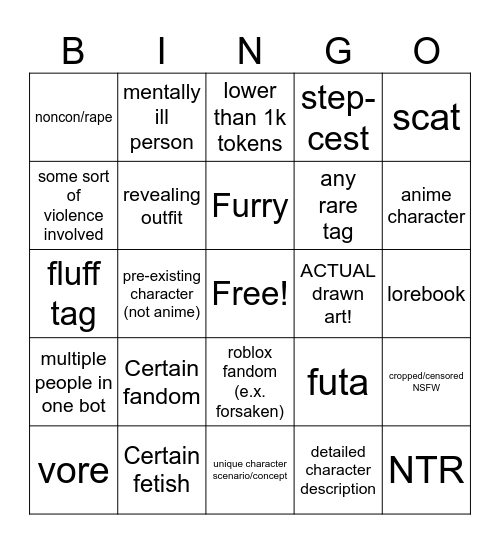 | B | I | N | G | O |
|---|---|---|---|---|
| noncon/rape | mentally ill person | lower than 1k tokens | step-cest | scat |
| some sort of violence involved | revealing outfit | Furry | any rare tag | anime character |
| fluff tag | pre-existing character (not anime) | Free! | ACTUAL drawn art! | lorebook |
| multiple people in one bot | Certain fandom | roblox fandom (e.x. forsaken) | futa | cropped/censored NSFW |
| vore | Certain fetish | unique character scenario/concept | detailed character description | NTR |